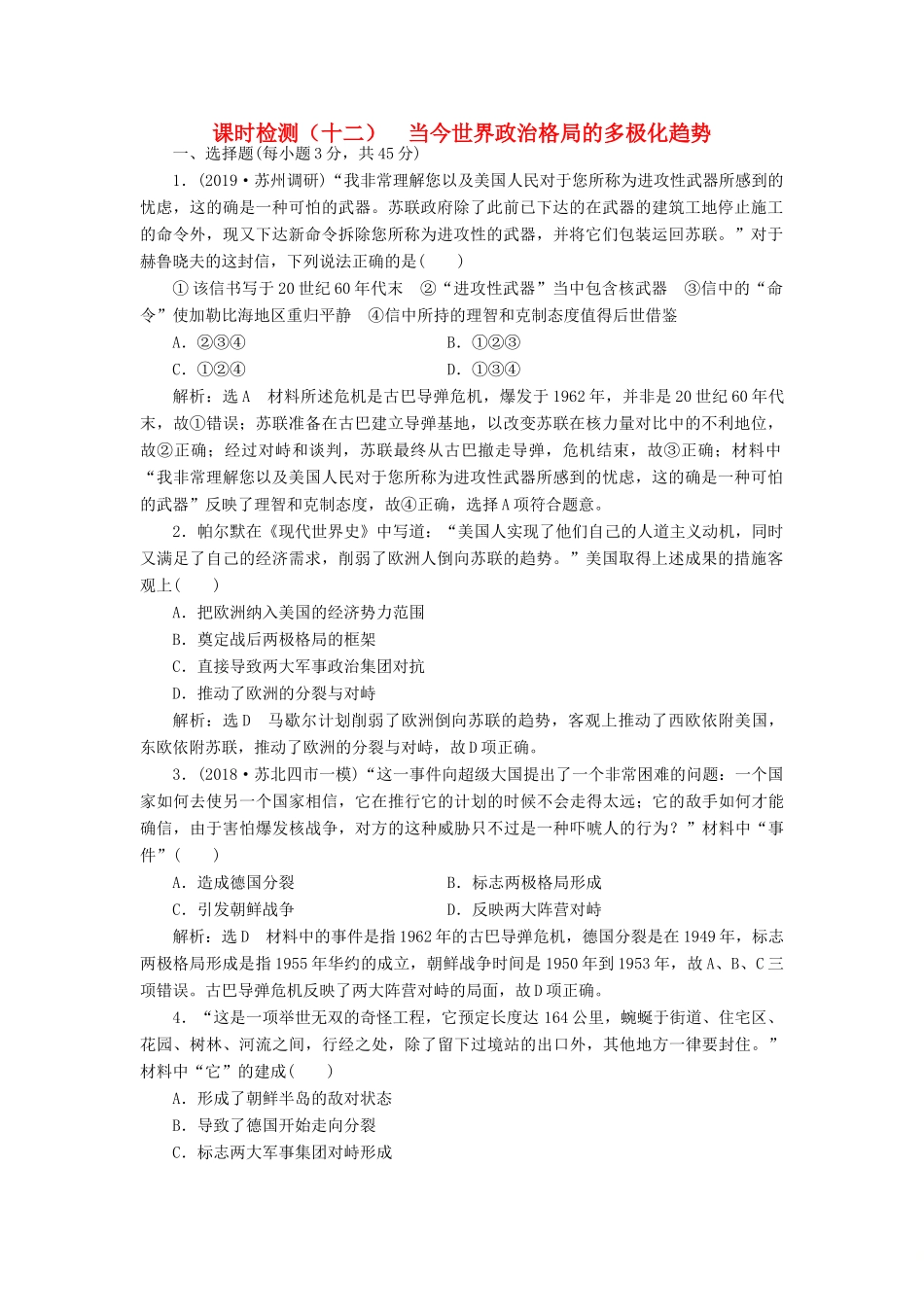 课时检测（十二）　当今世界政治格局的多极化趋势

一、选择题(每小题3分，共45分)

1．(2019·苏州调研)“我非常理解您以及美国人民对于您所称为进攻性武器所感到的忧虑，这的确是一种可怕的武器。苏联政府除了此前已下达的在武器的建筑工地停止施工的命令外，现又下达新命令拆除您所称为进攻性的武器，并将它们包装运回苏联。”对于赫鲁晓夫的这封信，下列说法正确的是(　　)

①该信书写于20世纪60年代末　②“进攻性武器”当中包含核武器　③信中的“命令”使加勒比海地区重归平静　④信中所持的理智和克制态度值得后世借鉴

A．②③④　　B．①②③

C．①②④　　D．①③④

解析：选A　材料所述危机是古巴导弹危机，爆发于1962年，并非是20世纪60年代末，故①错误；苏联准备在古巴建立导弹基地，以改变苏联在核力量对比中的不利地位，故②正确；经过对峙和谈判，苏联最终从古巴撤走导弹，危机结束，故③正确；材料中“我非常理解您以及美国人民对于您所称为进攻性武器所感到的忧虑，这的确是一种可怕的武器”反映了理智和克制态度，故④正确，选择A项符合题意。

2．帕尔默在《现代世界史》中写道：“美国人实现了他们自己的人道主义动机，同时又满足了自己的经济需求，削弱了欧洲人倒向苏联的趋势。”美国取得上述成果的措施客观上(　　)

A．把欧洲纳入美国的经济势力范围

B．奠定战后两极格局的框架

C．直接导致两大军事政治集团对抗

D．推动了欧洲的分裂与对峙

解析：选D　马歇尔计划削弱了欧洲倒向苏联的趋势，客观上推动了西欧依附美国，东欧依附苏联，推动了欧洲的分裂与对峙，故D项正确。

3．(2018·苏北四市一模)“这一事件向超级大国提出了一个非常困难的问题：一个国家如何去使另一个国家相信，它在推行它的计划的时候不会走得太远；它的敌手如何才能确信，由于害怕爆发核战争，对方的这种威胁只不过是一种吓唬人的行为？”材料中“事件”(　　)

A．造成德国分裂　　B．标志两极格局形成

C．引发朝鲜战争　　D．反映两大阵营对峙

解析：选D　材料中的事件是指1962年的古巴导弹危机，德国分裂是在1949年，标志两极格局形成是指1955年华约的成立，朝鲜战争时间是1950年到1953年，故A、B、C三项错误。古巴导弹危机反映了两大阵营对峙的局面，故D项正确。

4．“这是一项举世无双的奇怪工程，它预定长度达164公里，蜿蜒于街道、住宅区、花园、树林、河流之间，行经之处，除了留下过境站的出口外，其他地方一律要封住。”材料中“它”的建成(　　)

A．形成了朝鲜半岛的敌对状态

B．导致了德国开始走向分裂

C．标志两大军事集团对峙形成